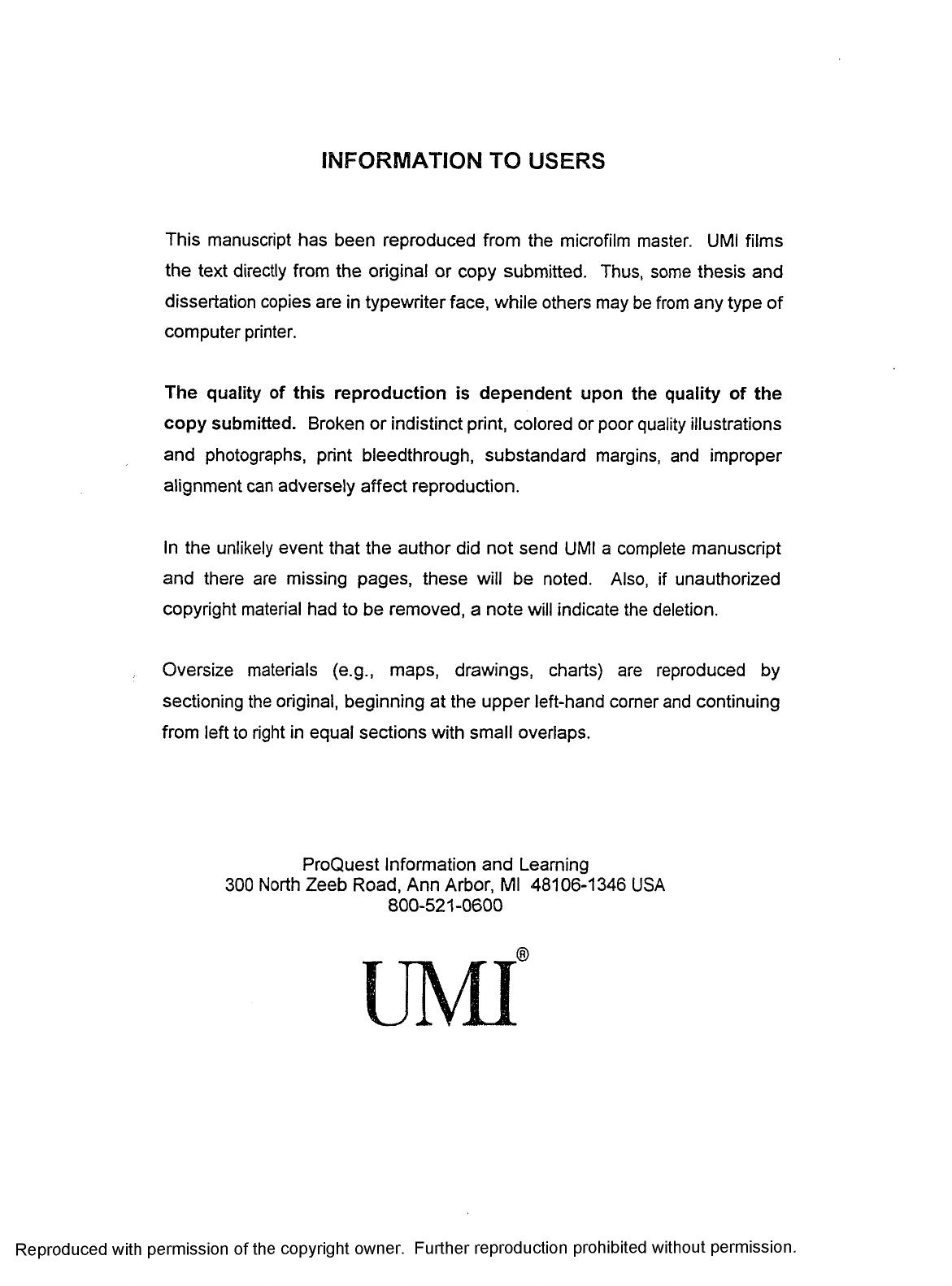 INFORMATION TO USERS

This manuscript has been reproduced from the microfilm master. UMI films the text directly from the original or copy submitted. Thus, some thesis and dissertation copies are in typewriter face, while others may be from any type of computer printer.

The quality of this reproduction is dependent upon the quality of the copy submitted. Broken or indistinct print, colored or poor quality illustrations and photographs, print bleedthrough, substandard margins, and improper alignment can adversely affect reproduction.

In the unlikely event that the author did not send UMI a complete manuscript and there are missing pages, these will be noted. Also, if unauthorized copyright material had to be removed, a note will indicate the deletion.

Oversize materials (e.g., maps, drawings, charts) are reproduced by sectioning the original, beginning at the upper left-hand corner and continuing from left to right in equal sections with small overlaps.

ProQuest Information and Learning
300 North Zeeb Road, Ann Arbor, MI 48106-1346 USA
800-521-0600

UMI®

Reproduced with permission of the copyright owner. Further reproduction prohibited without permission.